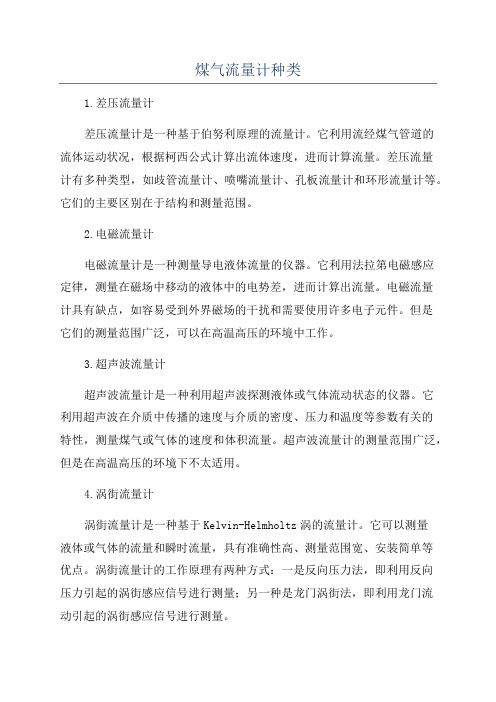 煤气流量计种类

1.差压流量计

差压流量计是一种基于伯努利原理的流量计。它利用流经煤气管道的流体运动状况，根据柯西公式计算出流体速度，进而计算流量。差压流量计有多种类型，如歧管流量计、喷嘴流量计、孔板流量计和环形流量计等。它们的主要区别在于结构和测量范围。

2.电磁流量计

电磁流量计是一种测量导电液体流量的仪器。它利用法拉第电磁感应定律，测量在磁场中移动的液体中的电势差，进而计算出流量。电磁流量计具有缺点，如容易受到外界磁场的干扰和需要使用许多电子元件。但是它们的测量范围广泛，可以在高温高压的环境中工作。

3.超声波流量计

超声波流量计是一种利用超声波探测液体或气体流动状态的仪器。它利用超声波在介质中传播的速度与介质的密度、压力和温度等参数有关的特性，测量煤气或气体的速度和体积流量。超声波流量计的测量范围广泛，但是在高温高压的环境下不太适用。

4.涡街流量计

涡街流量计是一种基于Kelvin-Helmholtz涡的流量计。它可以测量液体或气体的流量和瞬时流量，具有准确性高、测量范围宽、安装简单等优点。涡街流量计的工作原理有两种方式：一是反向压力法，即利用反向压力引起的涡街感应信号进行测量；另一种是龙门涡街法，即利用龙门流动引起的涡街感应信号进行测量。